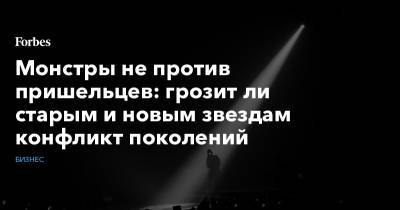 Forbes

Монстры не против пришельцев: грозит ли старым и новым звездам конфликт поколений

БИЗНЕС